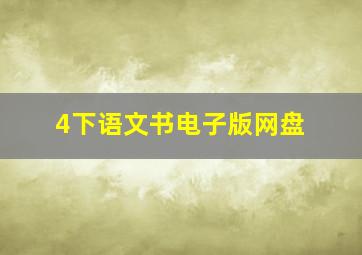 4下语文书电子版网盘